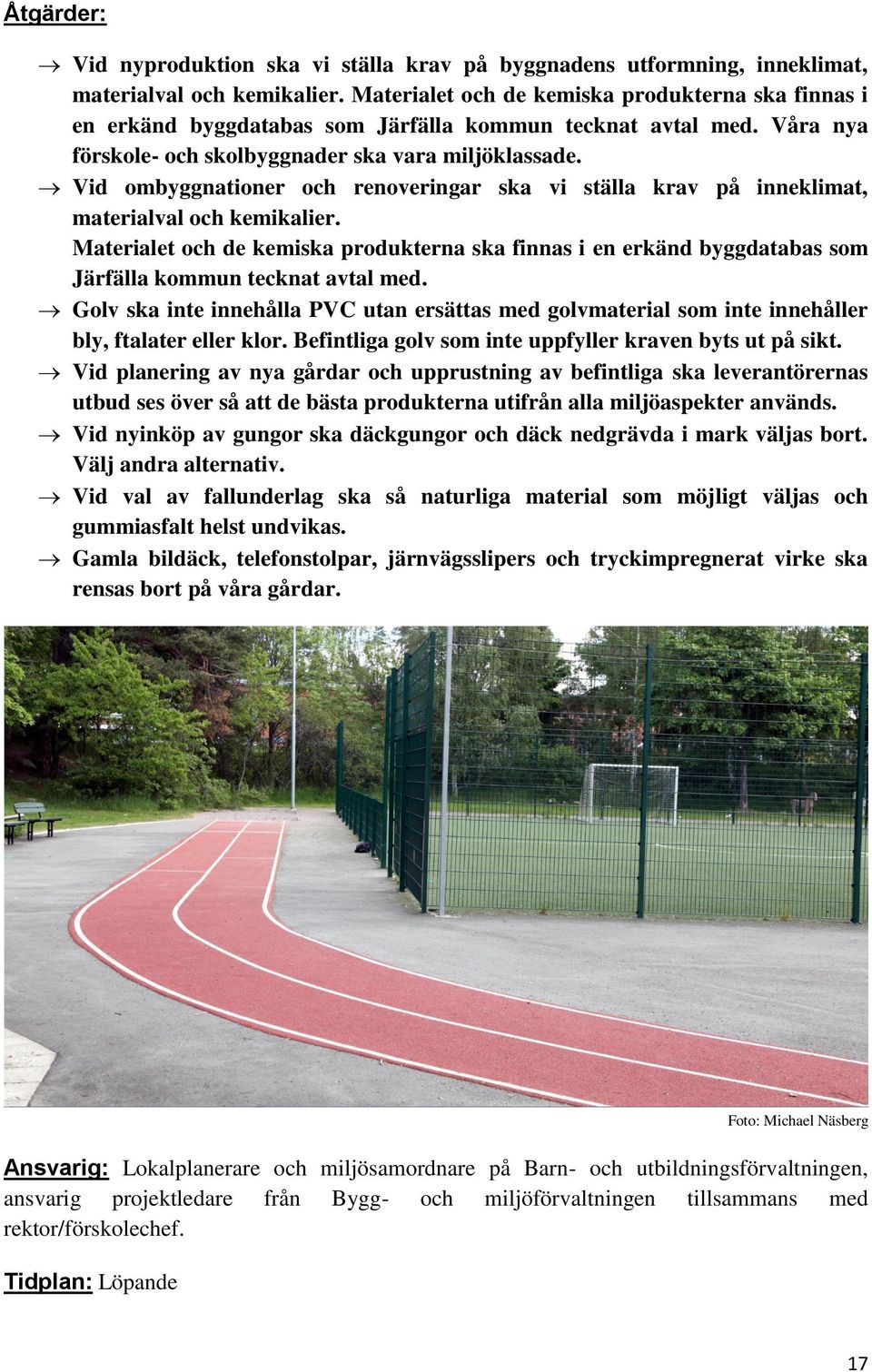 Åtgärder:

→ Vid nyproduktion ska vi ställa krav på byggnadens utformning, inneklimat, materialval och kemikalier. Materialet och de kemiska produkterna ska finnas i en erkänd byggdatabas som Järfälla kommun tecknat avtal med. Våra nya förskole- och skolbyggnader ska vara miljöklassade.

→ Vid ombyggnationer och renoveringar ska vi ställa krav på inneklimat, materialval och kemikalier.
Materialet och de kemiska produkterna ska finnas i en erkänd byggdatabas som Järfälla kommun tecknat avtal med.

→ Golv ska inte innehålla PVC utan ersättas med golvmaterial som inte innehåller bly, ftalater eller klor. Befintliga golv som inte uppfyller kraven byts ut på sikt.

→ Vid planering av nya gårdar och upprustning av befintliga ska leverantörernas utbud ses över så att de bästa produkterna utifrån alla miljöaspekter används.

→ Vid nyinköp av gungor ska däckgungor och däck nedgrävda i mark väljas bort. Välj andra alternativ.

→ Vid val av fallunderlag ska så naturliga material som möjligt väljas och gummiasfalt helst undvikas.

→ Gamla bildäck, telefonstolpar, järnvägsslipers och tryckimpregnerat virke ska rensas bort på våra gårdar.

Foto: Michael Näsberg

Ansvarig: Lokalplanerare och miljösamordnare på Barn- och utbildningsförvaltningen, ansvarig projektledare från Bygg- och miljöförvaltningen tillsammans med rektor/förskolechef.

Tidplan: Löpande

17